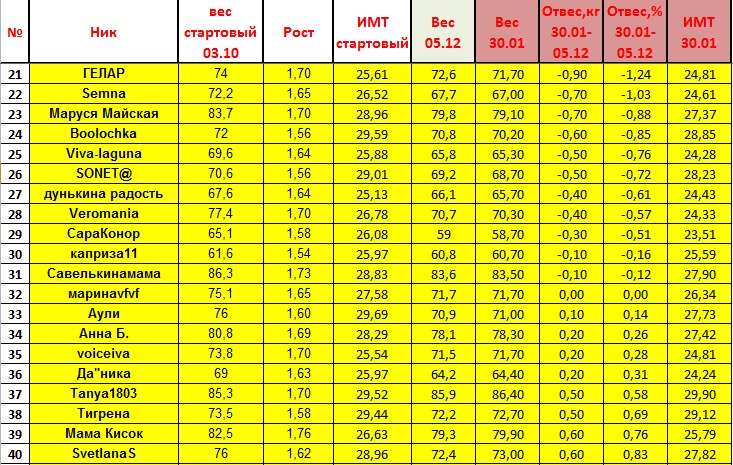 | № | Ник | вес стартовый 03.10 | Рост | ИМТ стартовый | Вес 05.12 | Вес 30.01 | Отвес,кг 30.01-05.12 | Отвес,% 30.01-05.12 | ИМТ 30.01 |
|---|---|---|---|---|---|---|---|---|---|
| 21 | ГЕЛАР | 74 | 1,70 | 25,61 | 72,6 | 71,70 | -0,90 | -1,24 | 24,81 |
| 22 | Semna | 72,2 | 1,65 | 26,52 | 67,7 | 67,00 | -0,70 | -1,03 | 24,61 |
| 23 | Маруся Майская | 83,7 | 1,70 | 28,96 | 79,8 | 79,10 | -0,70 | -0,88 | 27,37 |
| 24 | Boolochka | 72 | 1,56 | 29,59 | 70,8 | 70,20 | -0,60 | -0,85 | 28,85 |
| 25 | Viva-laguna | 69,6 | 1,64 | 25,88 | 65,8 | 65,30 | -0,50 | -0,76 | 24,28 |
| 26 | SONET@ | 70,6 | 1,56 | 29,01 | 69,2 | 68,70 | -0,50 | -0,72 | 28,23 |
| 27 | дунькина радость | 67,6 | 1,64 | 25,13 | 66,1 | 65,70 | -0,40 | -0,61 | 24,43 |
| 28 | Veromania | 77,4 | 1,70 | 26,78 | 70,7 | 70,30 | -0,40 | -0,57 | 24,33 |
| 29 | СараКонор | 65,1 | 1,58 | 26,08 | 59 | 58,70 | -0,30 | -0,51 | 23,51 |
| 30 | каприза11 | 61,6 | 1,54 | 25,97 | 60,8 | 60,70 | -0,10 | -0,16 | 25,59 |
| 31 | Савелькинамама | 86,3 | 1,73 | 28,83 | 83,6 | 83,50 | -0,10 | -0,12 | 27,90 |
| 32 | маринаvfvf | 75,1 | 1,65 | 27,58 | 71,7 | 71,70 | 0,00 | 0,00 | 26,34 |
| 33 | Аули | 76 | 1,60 | 29,69 | 70,9 | 71,00 | 0,10 | 0,14 | 27,73 |
| 34 | Анна Б. | 80,8 | 1,69 | 28,29 | 78,1 | 78,30 | 0,20 | 0,26 | 27,42 |
| 35 | voiceiva | 73,8 | 1,70 | 25,54 | 71,5 | 71,70 | 0,20 | 0,28 | 24,81 |
| 36 | Да"ника | 69 | 1,63 | 25,97 | 64,2 | 64,40 | 0,20 | 0,31 | 24,24 |
| 37 | Tanya1803 | 85,3 | 1,70 | 29,52 | 85,9 | 86,40 | 0,50 | 0,58 | 29,90 |
| 38 | Тигрена | 73,5 | 1,58 | 29,44 | 72,2 | 72,70 | 0,50 | 0,69 | 29,12 |
| 39 | Мама Кисок | 82,5 | 1,76 | 26,63 | 79,3 | 79,90 | 0,60 | 0,76 | 25,79 |
| 40 | SvetlanaS | 76 | 1,62 | 28,96 | 72,4 | 73,00 | 0,60 | 0,83 | 27,82 |